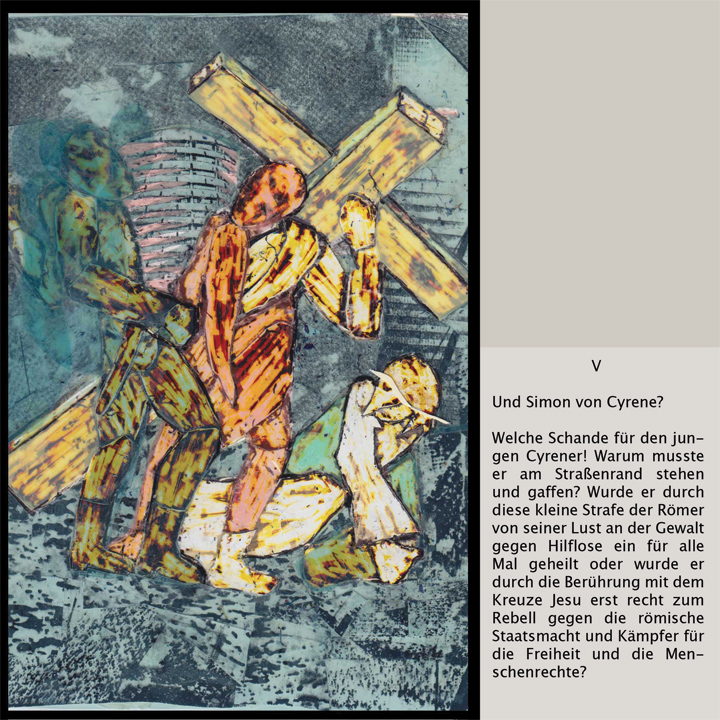 V

Und Simon von Cyrene?

Welche Schande für den jungen Cyrener! Warum musste er am Straßenrand stehen und gaffen? Wurde er durch diese kleine Strafe der Römer von seiner Lust an der Gewalt gegen Hilflose ein für alle Mal geheilt oder wurde er durch die Berührung mit dem Kreuze Jesu erst recht zum Rebell gegen die römische Staatsmacht und Kämpfer für die Freiheit und die Menschenrechte?